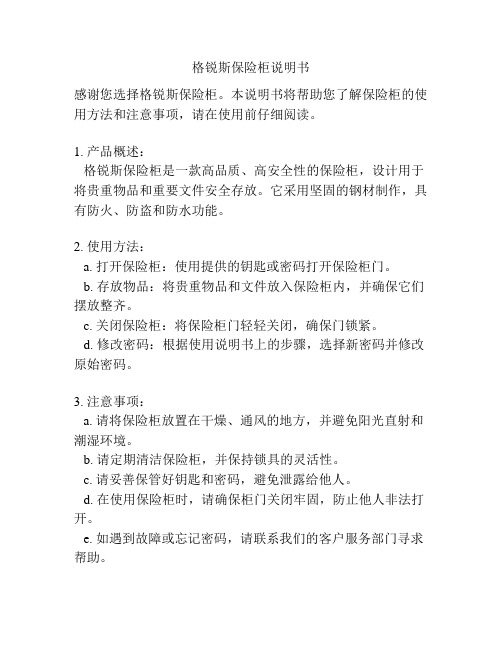 格锐斯保险柜说明书

感谢您选择格锐斯保险柜。本说明书将帮助您了解保险柜的使用方法和注意事项，请在使用前仔细阅读。

1. 产品概述：
格锐斯保险柜是一款高品质、高安全性的保险柜，设计用于将贵重物品和重要文件安全存放。它采用坚固的钢材制作，具有防火、防盗和防水功能。

2. 使用方法：
a. 打开保险柜：使用提供的钥匙或密码打开保险柜门。
b. 存放物品：将贵重物品和文件放入保险柜内，并确保它们摆放整齐。
c. 关闭保险柜：将保险柜门轻轻关闭，确保门锁紧。
d. 修改密码：根据使用说明书上的步骤，选择新密码并修改原始密码。

3. 注意事项：
a. 请将保险柜放置在干燥、通风的地方，并避免阳光直射和潮湿环境。
b. 请定期清洁保险柜，并保持锁具的灵活性。
c. 请妥善保管好钥匙和密码，避免泄露给他人。
d. 在使用保险柜时，请确保柜门关闭牢固，防止他人非法打开。
e. 如遇到故障或忘记密码，请联系我们的客户服务部门寻求帮助。